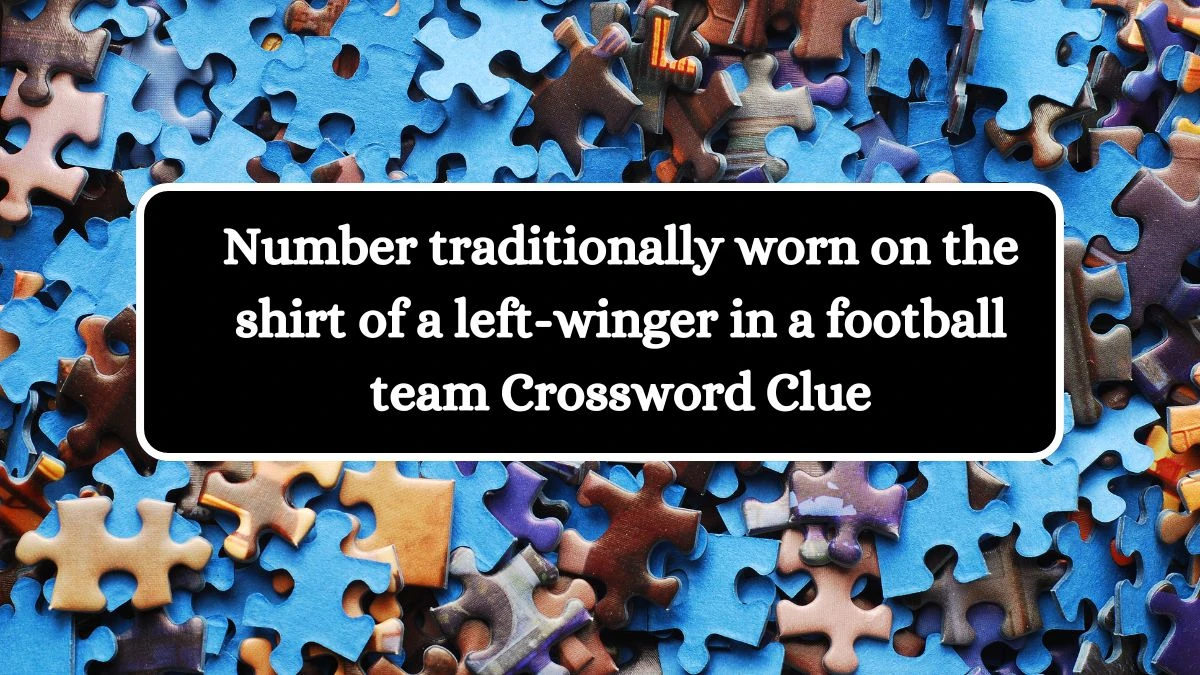 Number traditionally worn on the shirt of a left-winger in a football team Crossword Clue